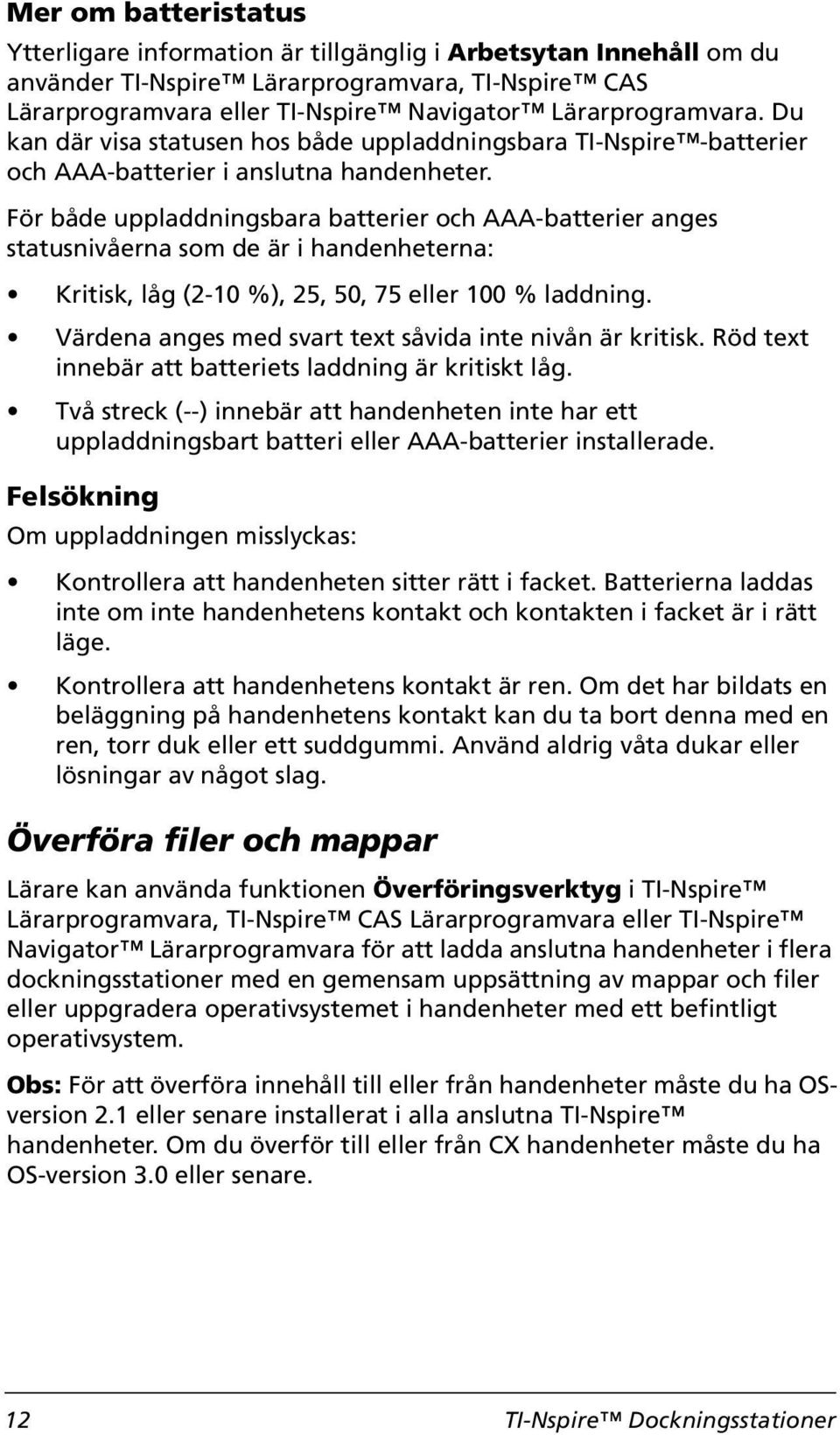 Mer om batteristatus

Ytterligare information är tillgänglig i Arbetsytan Innehåll om du använder TI-Nspire™ Lärarprogramvara, TI-Nspire™ CAS Lärarprogramvara eller TI-Nspire™ Navigator™ Lärarprogramvara. Du kan där visa statusen hos både uppladdningsbara TI-Nspire™-batterier och AAA-batterier i anslutna handenheter.

För både uppladdningsbara batterier och AAA-batterier anges statusnivåerna som de är i handenheterna:

• Kritisk, låg (2-10 %), 25, 50, 75 eller 100 % laddning.

• Värdena anges med svart text såvida inte nivån är kritisk. Röd text innebär att batteriets laddning är kritiskt låg.

• Två streck (--) innebär att handenheten inte har ett uppladdningsbart batteri eller AAA-batterier installerade.

Felsökning

Om uppladdningen misslyckas:

• Kontrollera att handenheten sitter rätt i facket. Batterierna laddas inte om inte handenhetens kontakt och kontakten i facket är i rätt läge.

• Kontrollera att handenhetens kontakt är ren. Om det har bildats en beläggning på handenhetens kontakt kan du ta bort denna med en ren, torr duk eller ett suddgummi. Använd aldrig våta dukar eller lösningar av något slag.

Överföra filer och mappar

Lärare kan använda funktionen Överföringsverktyg i TI-Nspire™ Lärarprogramvara, TI-Nspire™ CAS Lärarprogramvara eller TI-Nspire™ Navigator™ Lärarprogramvara för att ladda anslutna handenheter i flera dockningsstationer med en gemensam uppsättning av mappar och filer eller uppgradera operativsystemet i handenheter med ett befintligt operativsystem.

Obs: För att överföra innehåll till eller från handenheter måste du ha OS-version 2.1 eller senare installerat i alla anslutna TI-Nspire™ handenheter. Om du överför till eller från CX handenheter måste du ha OS-version 3.0 eller senare.

12 TI-Nspire™ Dockningsstationer